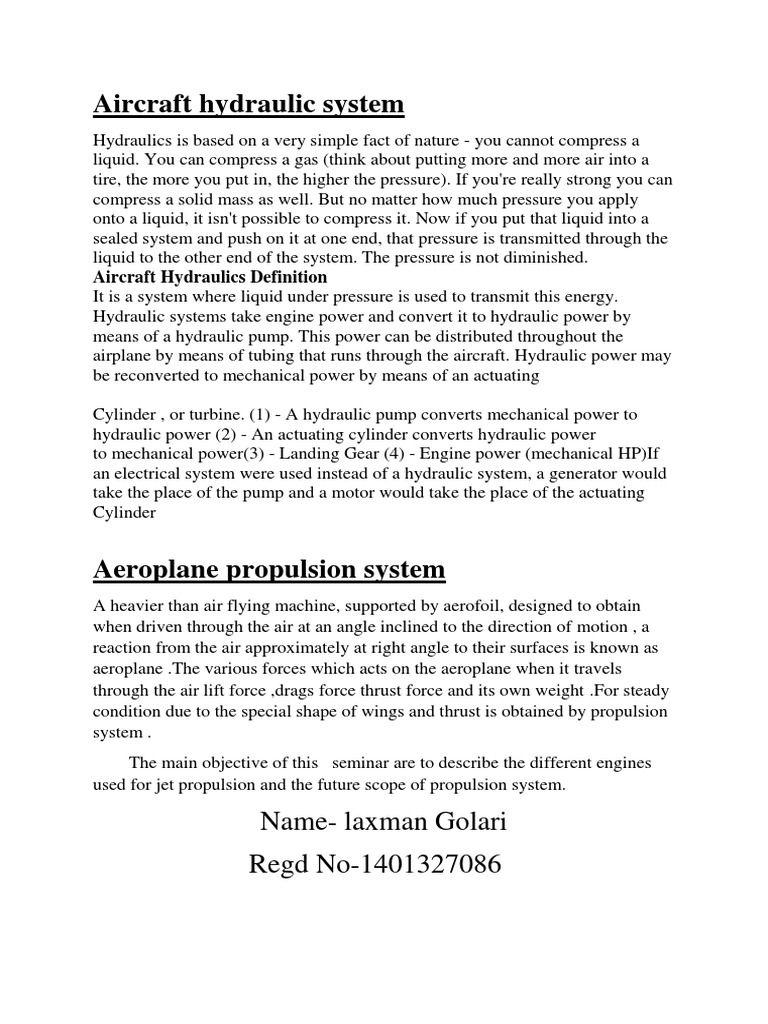 Aircraft hydraulic system

Hydraulics is based on a very simple fact of nature - you cannot compress a liquid. You can compress a gas (think about putting more and more air into a tire, the more you put in, the higher the pressure). If you're really strong you can compress a solid mass as well. But no matter how much pressure you apply onto a liquid, it isn't possible to compress it. Now if you put that liquid into a sealed system and push on it at one end, that pressure is transmitted through the liquid to the other end of the system. The pressure is not diminished.

Aircraft Hydraulics Definition

It is a system where liquid under pressure is used to transmit this energy. Hydraulic systems take engine power and convert it to hydraulic power by means of a hydraulic pump. This power can be distributed throughout the airplane by means of tubing that runs through the aircraft. Hydraulic power may be reconverted to mechanical power by means of an actuating

Cylinder , or turbine. (1) - A hydraulic pump converts mechanical power to hydraulic power (2) - An actuating cylinder converts hydraulic power to mechanical power(3) - Landing Gear (4) - Engine power (mechanical HP)If an electrical system were used instead of a hydraulic system, a generator would take the place of the pump and a motor would take the place of the actuating Cylinder

Aeroplane propulsion system

A heavier than air flying machine, supported by aerofoil, designed to obtain when driven through the air at an angle inclined to the direction of motion , a reaction from the air approximately at right angle to their surfaces is known as aeroplane .The various forces which acts on the aeroplane when it travels through the air lift force ,drags force thrust force and its own weight .For steady condition due to the special shape of wings and thrust is obtained by propulsion system .

The main objective of this seminar are to describe the different engines used for jet propulsion and the future scope of propulsion system.

Name- laxman Golari

Regd No-1401327086